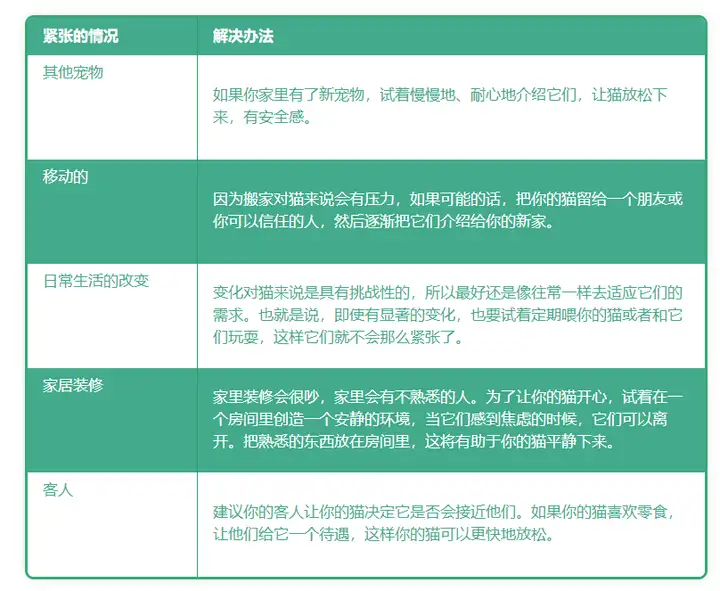 | 紧张的情况 | 解决办法 |
|---|---|
| 其他宠物 | 如果你家里有了新宠物，试着慢慢地、耐心地介绍它们，让猫放松下来，有安全感。 |
| 移动的 | 因为搬家对猫来说会有压力，如果可能的话，把你的猫留给一个朋友或你可以信任的人，然后逐渐把它们介绍给你的新家。 |
| 日常生活的改变 | 变化对猫来说是具有挑战性的，所以最好还是像往常一样去适应它们的需求。也就是说，即使有显著的变化，也要试着定期喂你的猫或者和它们玩耍，这样它们就不会那么紧张了。 |
| 家居装修 | 家里装修会很吵，家里会有不熟悉的人。为了让你的猫开心，试着在一个房间里创造一个安静的环境，当它们感到焦虑的时候，它们可以离开。把熟悉的东西放在房间里，这将有助于你的猫平静下来。 |
| 客人 | 建议你的客人让你的猫决定它是否会接近他们。如果你的猫喜欢零食，让他们给它一个待遇，这样你的猫可以更快地放松。 |